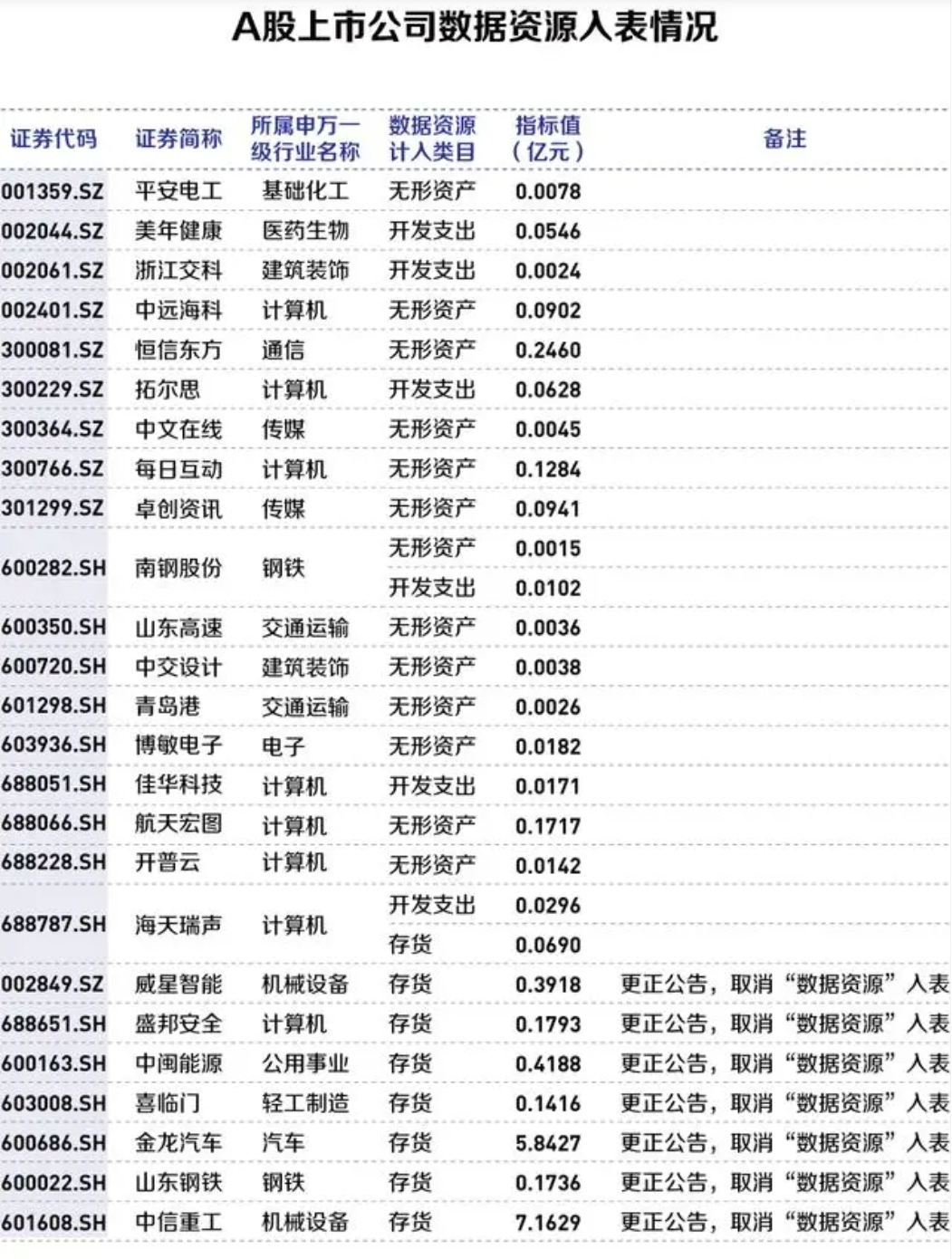 A股上市公司数据资源入表情况

| 证券代码 | 证券简称 | 所属申万一级行业名称 | 数据资源计入类目 | 指标值（亿元） | 备注 |
|---|---|---|---|---|---|
| 001359.SZ | 平安电工 | 基础化工 | 无形资产 | 0.0078 | |
| 002044.SZ | 美年健康 | 医药生物 | 开发支出 | 0.0546 | |
| 002061.SZ | 浙江交科 | 建筑装饰 | 开发支出 | 0.0024 | |
| 002401.SZ | 中远海科 | 计算机 | 无形资产 | 0.0902 | |
| 300081.SZ | 恒信东方 | 通信 | 无形资产 | 0.2460 | |
| 300229.SZ | 拓尔思 | 计算机 | 开发支出 | 0.0628 | |
| 300364.SZ | 中文在线 | 传媒 | 无形资产 | 0.0045 | |
| 300766.SZ | 每日互动 | 计算机 | 无形资产 | 0.1284 | |
| 301299.SZ | 卓创资讯 | 传媒 | 无形资产 | 0.0941 | |
| 600282.SH | 南钢股份 | 钢铁 | 无形资产 | 0.0015 | |
| | | | 开发支出 | 0.0102 | |
| 600350.SH | 山东高速 | 交通运输 | 无形资产 | 0.0036 | |
| 600720.SH | 中交设计 | 建筑装饰 | 无形资产 | 0.0038 | |
| 601298.SH | 青岛港 | 交通运输 | 无形资产 | 0.0026 | |
| 603936.SH | 博敏电子 | 电子 | 无形资产 | 0.0182 | |
| 688051.SH | 佳华科技 | 计算机 | 开发支出 | 0.0171 | |
| 688066.SH | 航天宏图 | 计算机 | 无形资产 | 0.1717 | |
| 688228.SH | 开普云 | 计算机 | 无形资产 | 0.0142 | |
| 688787.SH | 海天瑞声 | 计算机 | 开发支出 | 0.0296 | |
| | | | 存货 | 0.0690 | |
| 002849.SZ | 威星智能 | 机械设备 | 存货 | 0.3918 | 更正公告，取消“数据资源”入表 |
| 688651.SH | 盛邦安全 | 计算机 | 存货 | 0.1793 | 更正公告，取消“数据资源”入表 |
| 600163.SH | 中闽能源 | 公用事业 | 存货 | 0.4188 | 更正公告，取消“数据资源”入表 |
| 603008.SH | 喜临门 | 轻工制造 | 存货 | 0.1416 | 更正公告，取消“数据资源”入表 |
| 600686.SH | 金龙汽车 | 汽车 | 存货 | 5.8427 | 更正公告，取消“数据资源”入表 |
| 600022.SH | 山东钢铁 | 钢铁 | 存货 | 0.1736 | 更正公告，取消“数据资源”入表 |
| 601608.SH | 中信重工 | 机械设备 | 存货 | 7.1629 | 更正公告，取消“数据资源”入表 |